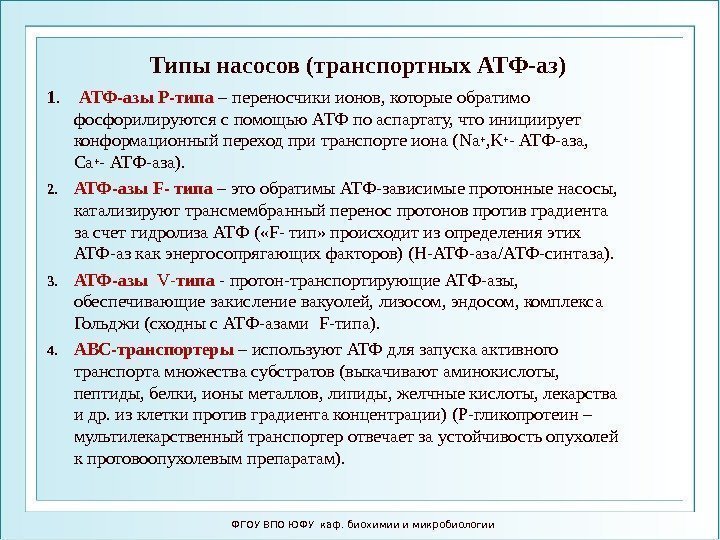 Типы насосов (транспортных АТФ-аз)

1. АТФ-азы Р-типа – переносчики ионов, которые обратимо фосфорилируются с помощью АТФ по аспартату, что инициирует конформационный переход при транспорте иона ($Na^+$,$K^+$- АТФ-аза, $Ca^+$- АТФ-аза).

2. АТФ-азы F- типа – это обратимы АТФ-зависимые протонные насосы, катализируют трансмембранный перенос протонов против градиента за счет гидролиза АТФ («F- тип» происходит из определения этих АТФ-аз как энергосопрягающих факторов) (Н-АТФ-аза/АТФ-синтаза).

3. АТФ-азы V-типа - протон-транспортирующие АТФ-азы, обеспечивающие закисление вакуолей, лизосом, эндосом, комплекса Гольджи (сходны с АТФ-азами F-типа).

4. АВС-транспортеры – используют АТФ для запуска активного транспорта множества субстратов (выкачивают аминокислоты, пептиды, белки, ионы металлов, липиды, желчные кислоты, лекарства и др. из клетки против градиента концентрации) (Р-гликопротеин – мультилекарственный транспортер отвечает за устойчивость опухолей к протовоопухолевым препаратам).

ФГОУ ВПО ЮФУ каф. биохимии и микробиологии